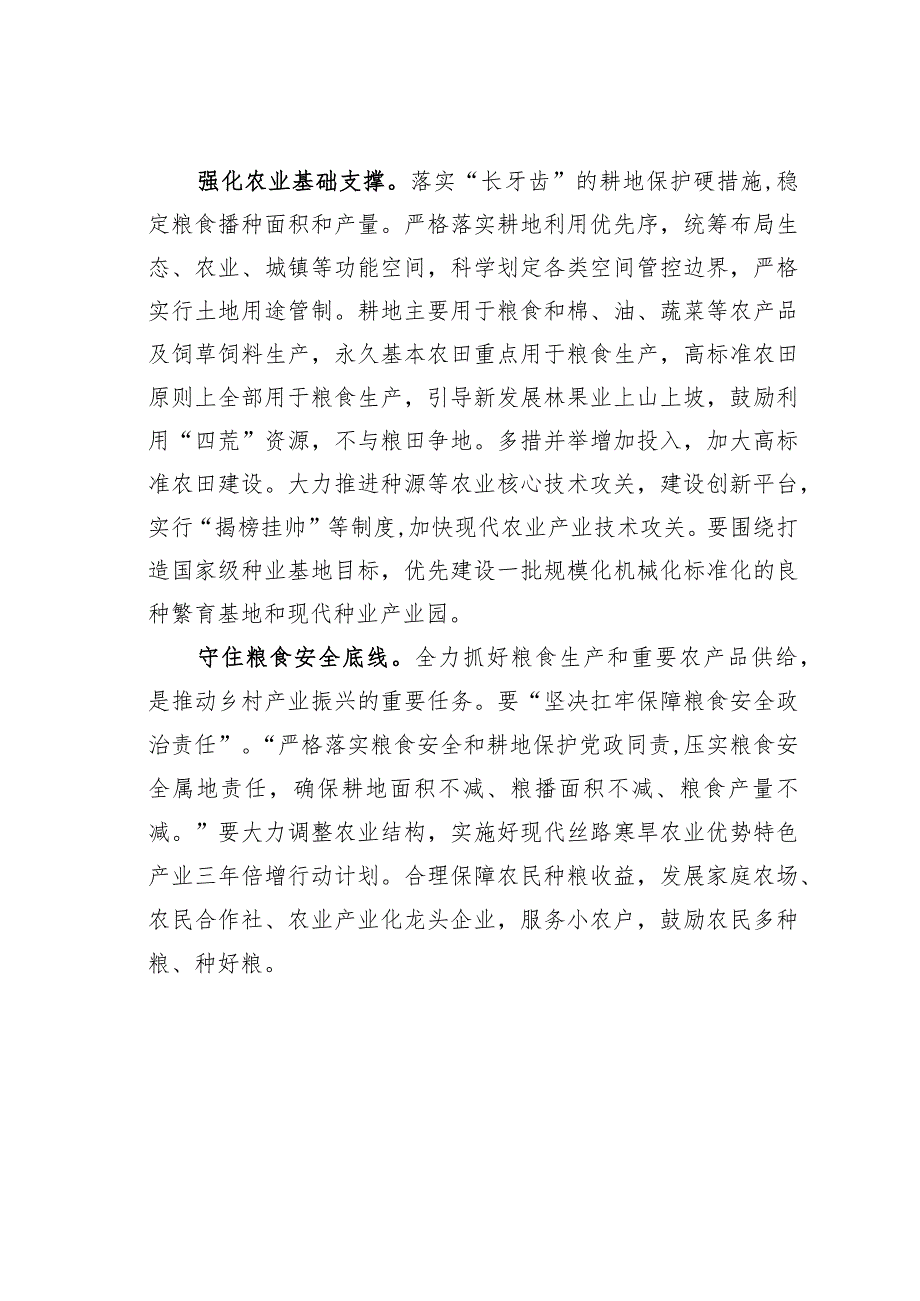 强化农业基础支撑。落实“长牙齿”的耕地保护硬措施，稳定粮食播种面积和产量。严格落实耕地利用优先序，统筹布局生态、农业、城镇等功能空间，科学划定各类空间管控边界，严格实行土地用途管制。耕地主要用于粮食和棉、油、蔬菜等农产品及饲草饲料生产，永久基本农田重点用于粮食生产，高标准农田原则上全部用于粮食生产，引导新发展林果业上山上坡，鼓励利用“四荒”资源，不与粮田争地。多措并举增加投入，加大高标准农田建设。大力推进种源等农业核心技术攻关，建设创新平台，实行“揭榜挂帅”等制度，加快现代农业产业技术攻关。要围绕打造国家级种业基地目标，优先建设一批规模化机械化标准化的良种繁育基地和现代种业产业园。

守住粮食安全底线。全力抓好粮食生产和重要农产品供给，是推动乡村产业振兴的重要任务。要“坚决扛牢保障粮食安全政治责任”。“严格落实粮食安全和耕地保护党政同责，压实粮食安全属地责任，确保耕地面积不减、粮播面积不减、粮食产量不减。”要大力调整农业结构，实施好现代丝路寒旱农业优势特色产业三年倍增行动计划。合理保障农民种粮收益，发展家庭农场、农民合作社、农业产业化龙头企业，服务小农户，鼓励农民多种粮、种好粮。